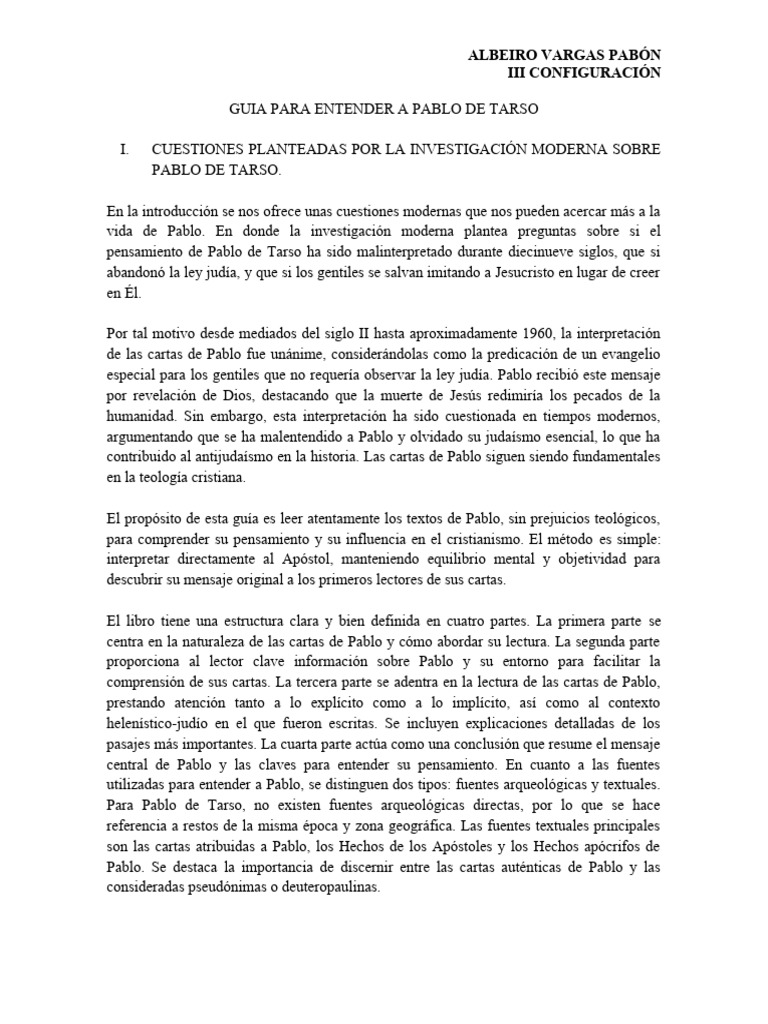 ALBEIRO VARGAS PABÓN
III CONFIGURACIÓN

GUIA PARA ENTENDER A PABLO DE TARSO

I. CUESTIONES PLANTEADAS POR LA INVESTIGACIÓN MODERNA SOBRE PABLO DE TARSO.

En la introducción se nos ofrece unas cuestiones modernas que nos pueden acercar más a la vida de Pablo. En donde la investigación moderna plantea preguntas sobre si el pensamiento de Pablo de Tarso ha sido malinterpretado durante diecinueve siglos, que si abandonó la ley judía, y que si los gentiles se salvan imitando a Jesucristo en lugar de creer en Él.

Por tal motivo desde mediados del siglo II hasta aproximadamente 1960, la interpretación de las cartas de Pablo fue unánime, considerándolas como la predicación de un evangelio especial para los gentiles que no requería observar la ley judía. Pablo recibió este mensaje por revelación de Dios, destacando que la muerte de Jesús redimiría los pecados de la humanidad. Sin embargo, esta interpretación ha sido cuestionada en tiempos modernos, argumentando que se ha malentendido a Pablo y olvidado su judaísmo esencial, lo que ha contribuido al antijudaísmo en la historia. Las cartas de Pablo siguen siendo fundamentales en la teología cristiana.

El propósito de esta guía es leer atentamente los textos de Pablo, sin prejuicios teológicos, para comprender su pensamiento y su influencia en el cristianismo. El método es simple: interpretar directamente al Apóstol, manteniendo equilibrio mental y objetividad para descubrir su mensaje original a los primeros lectores de sus cartas.

El libro tiene una estructura clara y bien definida en cuatro partes. La primera parte se centra en la naturaleza de las cartas de Pablo y cómo abordar su lectura. La segunda parte proporciona al lector clave información sobre Pablo y su entorno para facilitar la comprensión de sus cartas. La tercera parte se adentra en la lectura de las cartas de Pablo, prestando atención tanto a lo explícito como a lo implícito, así como al contexto helenístico-judío en el que fueron escritas. Se incluyen explicaciones detalladas de los pasajes más importantes. La cuarta parte actúa como una conclusión que resume el mensaje central de Pablo y las claves para entender su pensamiento. En cuanto a las fuentes utilizadas para entender a Pablo, se distinguen dos tipos: fuentes arqueológicas y textuales. Para Pablo de Tarso, no existen fuentes arqueológicas directas, por lo que se hace referencia a restos de la misma época y zona geográfica. Las fuentes textuales principales son las cartas atribuidas a Pablo, los Hechos de los Apóstoles y los Hechos apócrifos de Pablo. Se destaca la importancia de discernir entre las cartas auténticas de Pablo y las consideradas pseudónimas o deuteropaulinas.